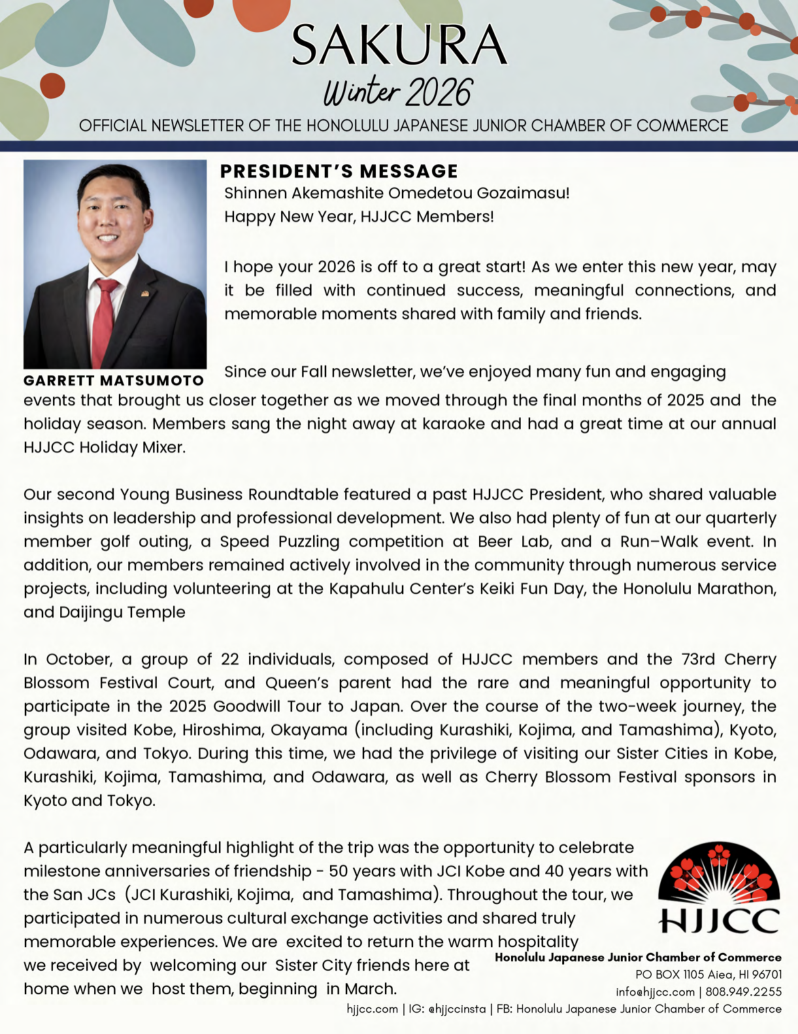 SAKURA
Winter 2026
OFFICIAL NEWSLETTER OF THE HONOLULU JAPANESE JUNIOR CHAMBER OF COMMERCE

PRESIDENT'S MESSAGE
Shinnen Akemashite Omedetou Gozaimasu!
Happy New Year, HJJCC Members!

I hope your 2026 is off to a great start! As we enter this new year, may it be filled with continued success, meaningful connections, and memorable moments shared with family and friends.

GARRETT MATSUMOTO

Since our Fall newsletter, we've enjoyed many fun and engaging events that brought us closer together as we moved through the final months of 2025 and the holiday season. Members sang the night away at karaoke and had a great time at our annual HJJCC Holiday Mixer.

Our second Young Business Roundtable featured a past HJJCC President, who shared valuable insights on leadership and professional development. We also had plenty of fun at our quarterly member golf outing, a Speed Puzzling competition at Beer Lab, and a Run–Walk event. In addition, our members remained actively involved in the community through numerous service projects, including volunteering at the Kapahulu Center's Keiki Fun Day, the Honolulu Marathon, and Daijingu Temple

In October, a group of 22 individuals, composed of HJJCC members and the 73rd Cherry Blossom Festival Court, and Queen's parent had the rare and meaningful opportunity to participate in the 2025 Goodwill Tour to Japan. Over the course of the two-week journey, the group visited Kobe, Hiroshima, Okayama (including Kurashiki, Kojima, and Tamashima), Kyoto, Odawara, and Tokyo. During this time, we had the privilege of visiting our Sister Cities in Kobe, Kurashiki, Kojima, Tamashima, and Odawara, as well as Cherry Blossom Festival sponsors in Kyoto and Tokyo.

A particularly meaningful highlight of the trip was the opportunity to celebrate milestone anniversaries of friendship - 50 years with JCI Kobe and 40 years with the San JCs (JCI Kurashiki, Kojima, and Tamashima). Throughout the tour, we participated in numerous cultural exchange activities and shared truly memorable experiences. We are excited to return the warm hospitality we received by welcoming our Sister City friends here at home when we host them, beginning in March.

HJJCC
Honolulu Japanese Junior Chamber of Commerce
PO BOX 1105 Aiea, HI 96701
info@hjjcc.com | 808.949.2255
hjjcc.com | IG: @hjjccinsta | FB: Honolulu Japanese Junior Chamber of Commerce